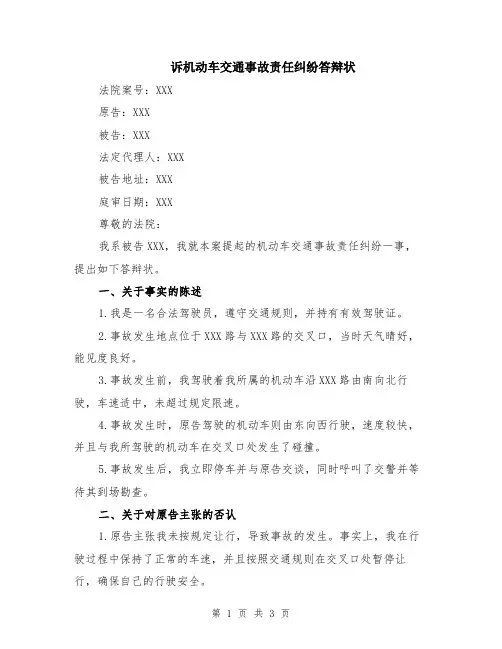 诉机动车交通事故责任纠纷答辩状

法院案号：XXX

原告：XXX

被告：XXX

法定代理人：XXX

被告地址：XXX

庭审日期：XXX

尊敬的法院：

我系被告XXX，我就本案提起的机动车交通事故责任纠纷一事，提出如下答辩状。

一、关于事实的陈述

1.我是一名合法驾驶员，遵守交通规则，并持有有效驾驶证。

2.事故发生地点位于XXX路与XXX路的交叉口，当时天气晴好，能见度良好。

3.事故发生前，我驾驶着我所属的机动车沿XXX路由南向北行驶，车速适中，未超过规定限速。

4.事故发生时，原告驾驶的机动车则由东向西行驶，速度较快，并且与我所驾驶的机动车在交叉口处发生了碰撞。

5.事故发生后，我立即停车并与原告交谈，同时呼叫了交警并等待其到场勘查。

二、关于对原告主张的否认

1.原告主张我未按规定让行，导致事故的发生。事实上，我在行驶过程中保持了正常的车速，并且按照交通规则在交叉口处暂停让行，确保自己的行驶安全。

第 1 页 共 3 页